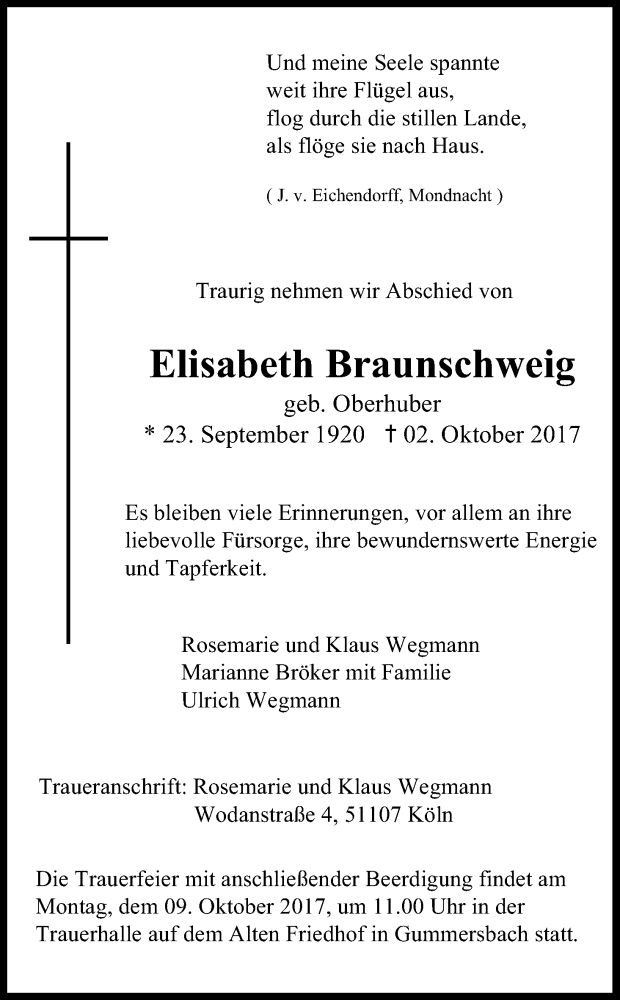 Und meine Seele spannte
weit ihre Flügel aus,
flog durch die stillen Lande,
als flöge sie nach Haus.

( J. v. Eichendorff, Mondnacht )

Traurig nehmen wir Abschied von

Elisabeth Braunschweig
geb. Oberhuber
* 23. September 1920 † 02. Oktober 2017

Es bleiben viele Erinnerungen, vor allem an ihre liebevolle Fürsorge, ihre bewundernswerte Energie und Tapferkeit.

Rosemarie und Klaus Wegmann
Marianne Bröker mit Familie
Ulrich Wegmann

Traueranschrift: Rosemarie und Klaus Wegmann
Wodanstraße 4, 51107 Köln

Die Trauerfeier mit anschließender Beerdigung findet am Montag, dem 09. Oktober 2017, um 11.00 Uhr in der Trauerhalle auf dem Alten Friedhof in Gummersbach statt.